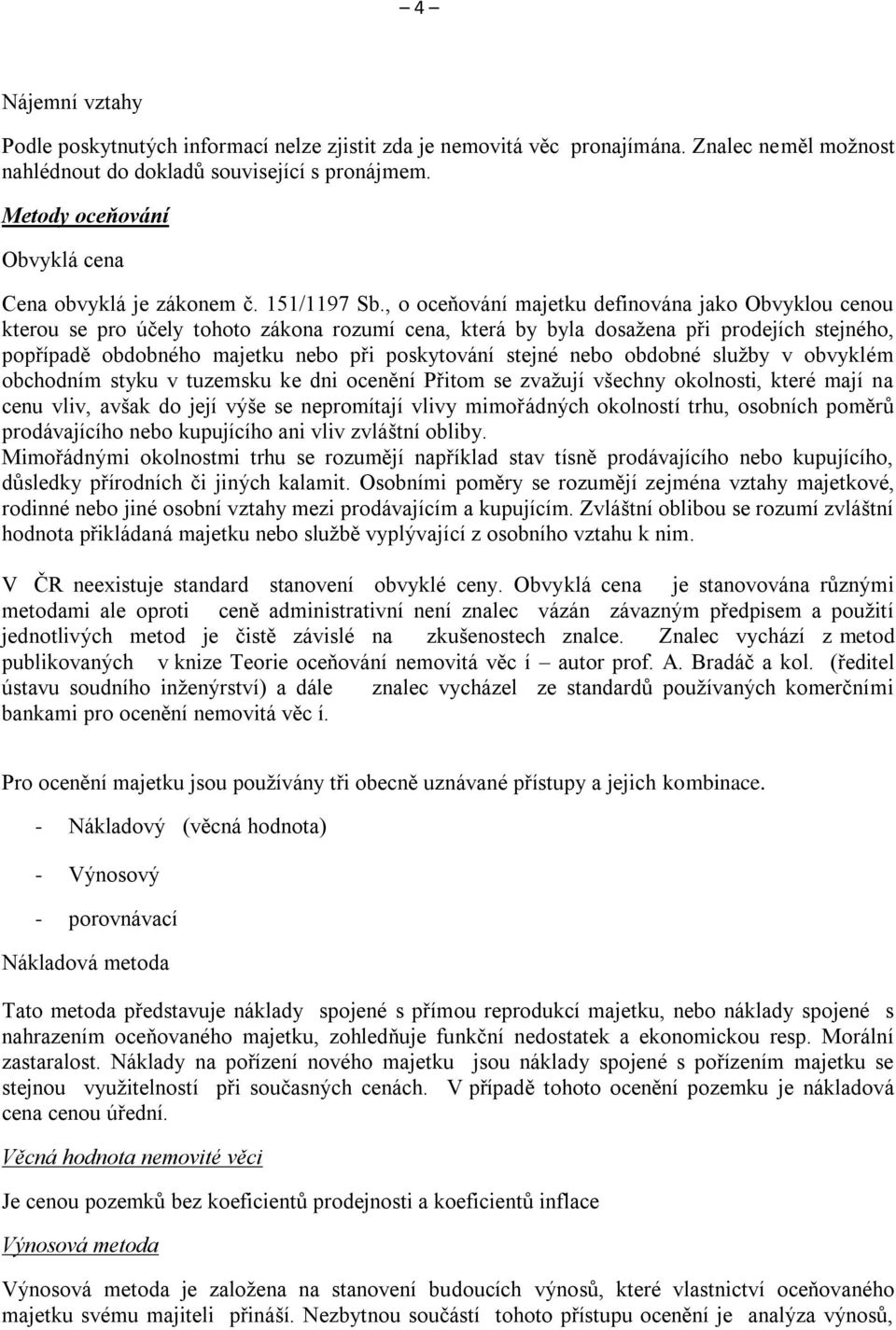 – 4 –

Nájemní vztahy

Podle poskytnutých informací nelze zjistit zda je nemovitá věc pronajímána. Znalec neměl možnost nahlédnout do dokladů související s pronájmem.

Metody oceňování

Obvyklá cena

Cena obvyklá je zákonem č. 151/1197 Sb., o oceňování majetku definována jako Obvyklou cenou kterou se pro účely tohoto zákona rozumí cena, která by byla dosažena při prodejích stejného, popřípadě obdobného majetku nebo při poskytování stejné nebo obdobné služby v obvyklém obchodním styku v tuzemsku ke dni ocenění Přitom se zvažují všechny okolnosti, které mají na cenu vliv, avšak do její výše se nepromítají vlivy mimořádných okolností trhu, osobních poměrů prodávajícího nebo kupujícího ani vliv zvláštní obliby.
Mimořádnými okolnostmi trhu se rozumějí například stav tísně prodávajícího nebo kupujícího, důsledky přírodních či jiných kalamit. Osobními poměry se rozumějí zejména vztahy majetkové, rodinné nebo jiné osobní vztahy mezi prodávajícím a kupujícím. Zvláštní oblibou se rozumí zvláštní hodnota přikládaná majetku nebo službě vyplývající z osobního vztahu k nim.

V ČR neexistuje standard stanovení obvyklé ceny. Obvyklá cena je stanovována různými metodami ale oproti ceně administrativní není znalec vázán závazným předpisem a použití jednotlivých metod je čistě závislé na zkušenostech znalce. Znalec vychází z metod publikovaných v knize Teorie oceňování nemovitá věc í – autor prof. A. Bradáč a kol. (ředitel ústavu soudního inženýrství) a dále znalec vycházel ze standardů používaných komerčními bankami pro ocenění nemovitá věc í.

Pro ocenění majetku jsou používány tři obecně uznávané přístupy a jejich kombinace.

- Nákladový (věcná hodnota)

- Výnosový

- porovnávací

Nákladová metoda

Tato metoda představuje náklady spojené s přímou reprodukcí majetku, nebo náklady spojené s nahrazením oceňovaného majetku, zohledňuje funkční nedostatek a ekonomickou resp. Morální zastaralost. Náklady na pořízení nového majetku jsou náklady spojené s pořízením majetku se stejnou využitelností při současných cenách. V případě tohoto ocenění pozemku je nákladová cena cenou úřední.

Věcná hodnota nemovité věci

Je cenou pozemků bez koeficientů prodejnosti a koeficientů inflace

Výnosová metoda

Výnosová metoda je založena na stanovení budoucích výnosů, které vlastnictví oceňovaného majetku svému majiteli přináší. Nezbytnou součástí tohoto přístupu ocenění je analýza výnosů,